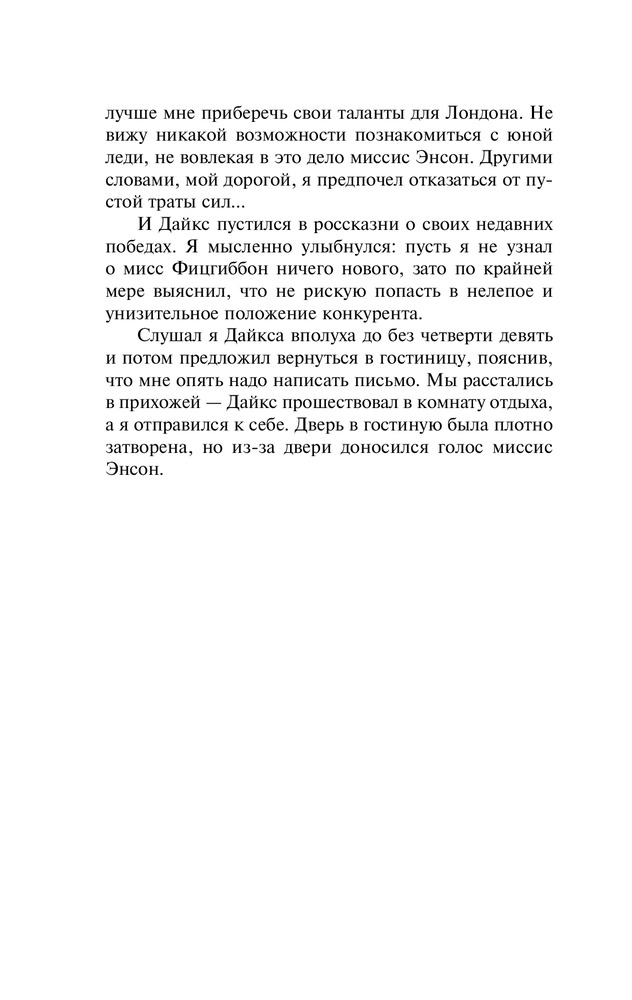 лучше мне приберечь свои таланты для Лондона. Не вижу никакой возможности познакомиться с юной леди, не вовлекая в это дело миссис Энсон. Другими словами, мой дорогой, я предпочел отказаться от пустой траты сил...

И Дайкс пустился в россказни о своих недавних победах. Я мысленно улыбнулся: пусть я не узнал о мисс Фицгиббон ничего нового, зато по крайней мере выяснил, что не рискую попасть в нелепое и унизительное положение конкурента.

Слушал я Дайкса вполуха до без четверти девять и потом предложил вернуться в гостиницу, пояснив, что мне опять надо написать письмо. Мы расстались в прихожей — Дайкс прошествовал в комнату отдыха, а я отправился к себе. Дверь в гостиную была плотно затворена, но из-за двери доносился голос миссис Энсон.